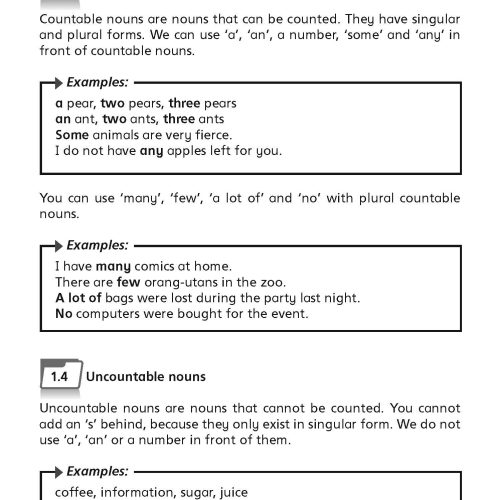 Countable nouns are nouns that can be counted. They have singular and plural forms. We can use 'a', 'an', a number, 'some' and 'any' in front of countable nouns.

Examples:

a pear, two pears, three pears
an ant, two ants, three ants
Some animals are very fierce.
I do not have any apples left for you.

You can use 'many', 'few', 'a lot of' and 'no' with plural countable nouns.

Examples:

I have many comics at home.
There are few orang-utans in the zoo.
A lot of bags were lost during the party last night.
No computers were bought for the event.

1.4 Uncountable nouns

Uncountable nouns are nouns that cannot be counted. You cannot add an 's' behind, because they only exist in singular form. We do not use 'a', 'an' or a number in front of them.

Examples:

coffee, information, sugar, juice